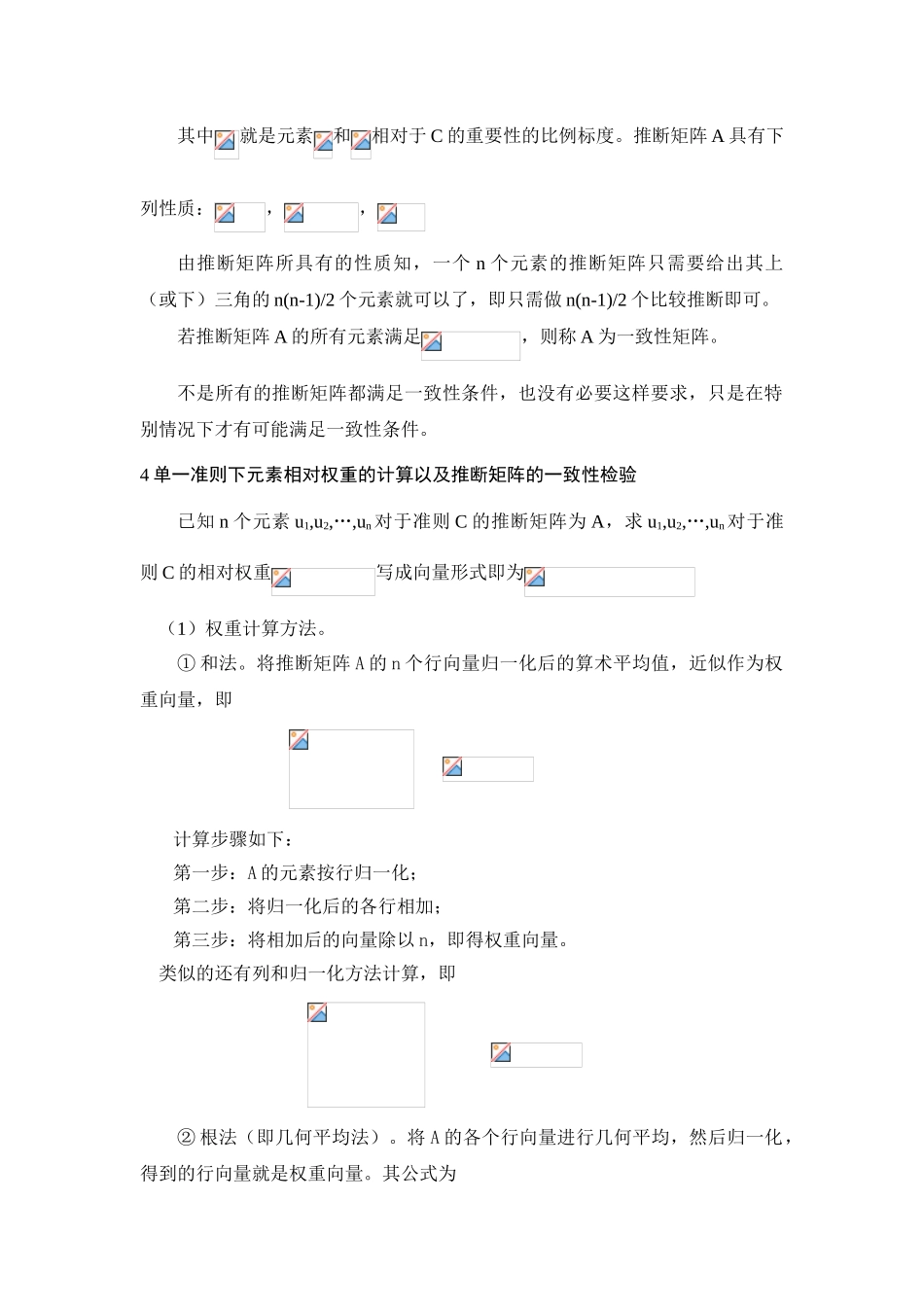 其中就是元素和相对于 C 的重要性的比例标度。推断矩阵 A 具有下列性质：，，

由推断矩阵所具有的性质知，一个 n 个元素的推断矩阵只需要给出其上（或下）三角的 n(n-1)/2 个元素就可以了，即只需做 n(n-1)/2 个比较推断即可。

若推断矩阵 A 的所有元素满足，则称 A 为一致性矩阵。

不是所有的推断矩阵都满足一致性条件，也没有必要这样要求，只是在特别情况下才有可能满足一致性条件。

4 单一准则下元素相对权重的计算以及推断矩阵的一致性检验

已知 n 个元素 $u_1,u_2,\cdots,u_n$ 对于准则 C 的推断矩阵为 A，求 $u_1,u_2,\cdots,u_n$ 对于准则 C 的相对权重写成向量形式即为

（1）权重计算方法。

① 和法。将推断矩阵 A 的 n 个行向量归一化后的算术平均值，近似作为权重向量，即

计算步骤如下：

第一步：A 的元素按行归一化；

第二步：将归一化后的各行相加；

第三步：将相加后的向量除以 n，即得权重向量。

类似的还有列和归一化方法计算，即

② 根法（即几何平均法）。将 A 的各个行向量进行几何平均，然后归一化，得到的行向量就是权重向量。其公式为